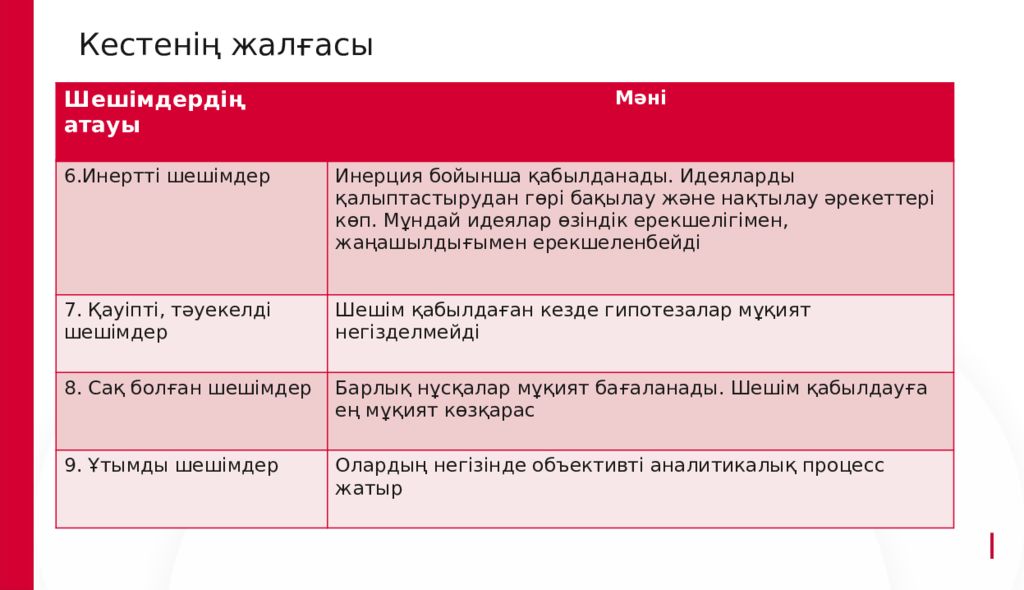 Кестенің жалғасы

| Шешімдердің атауы | Мәні |
|---|---|
| 6.Инертті шешімдер | Инерция бойынша қабылданады. Идеяларды қалыптастырудан гөрі бақылау және нақтылау әрекеттері көп. Мұндай идеялар өзіндік ерекшелігімен, жаңашылдығымен ерекшеленбейді |
| 7. Қауіпті, тәуекелді шешімдер | Шешім қабылдаған кезде гипотезалар мұқият негізделмейді |
| 8. Сақ болған шешімдер | Барлық нұсқалар мұқият бағаланады. Шешім қабылдауға ең мұқият көзқарас |
| 9. Ұтымды шешімдер | Олардың негізінде объективті аналитикалық процесс жатыр |